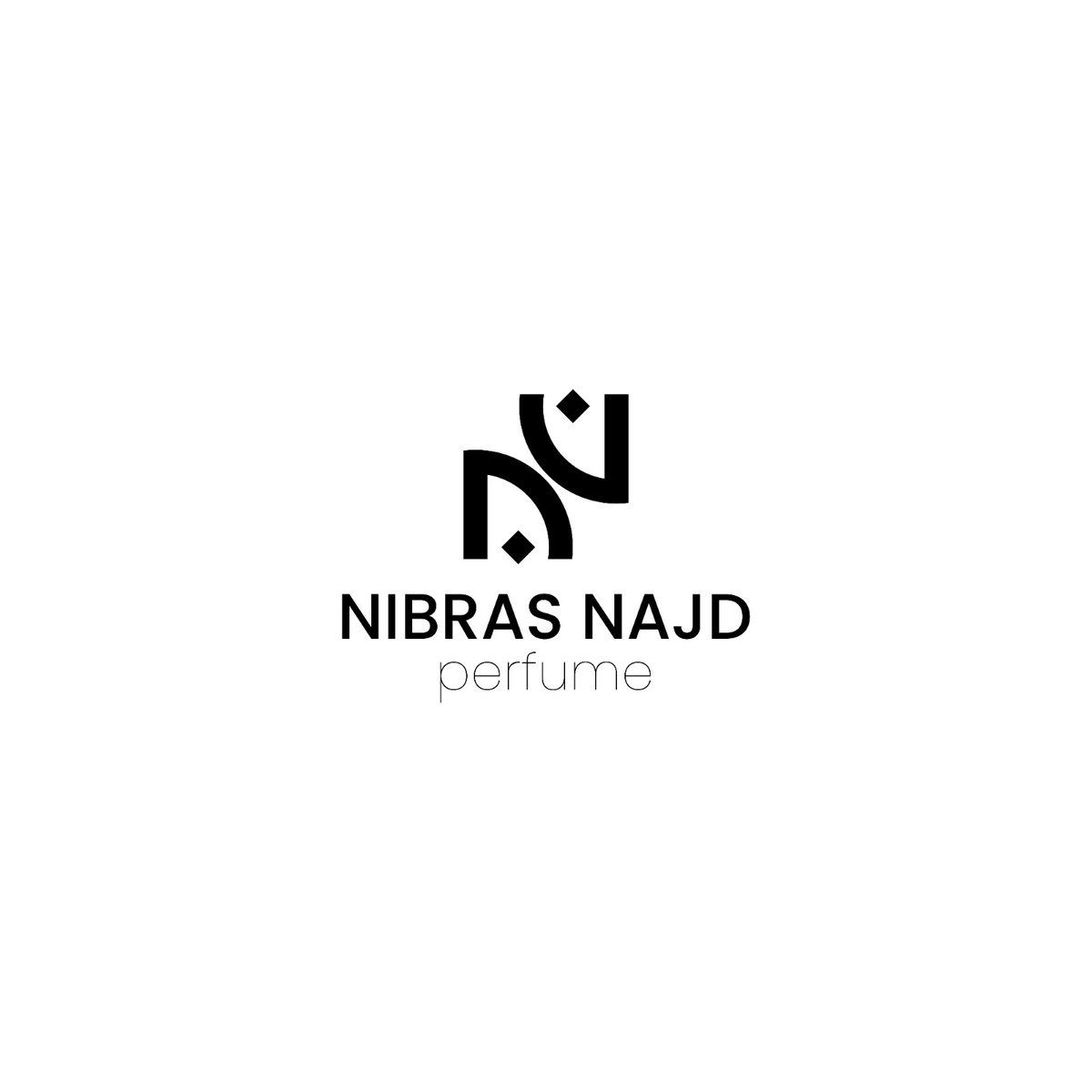 NIBRAS NAJD
perfume